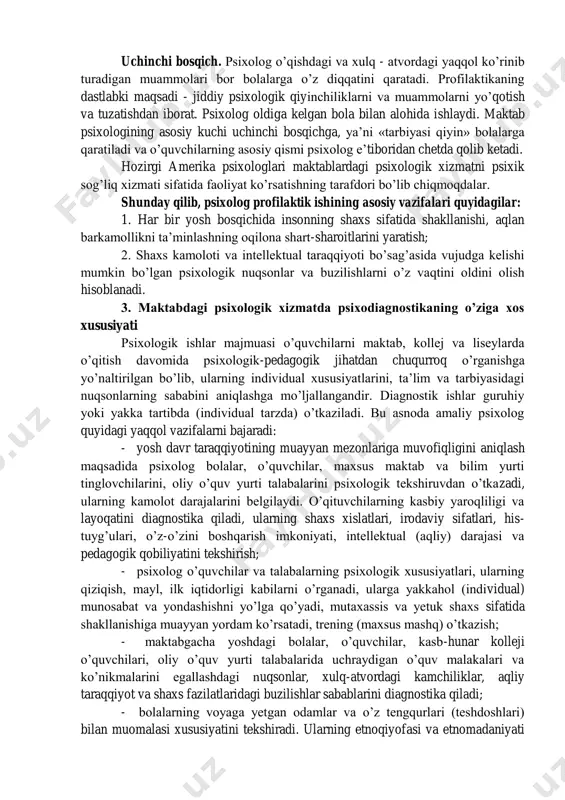 **Uchinchi bosqich.** Psixolog o'qishdagi va xulq - atvordagi yaqqol ko'rinib turadigan muammolari bor bolalarga o'z diqqatini qaratadi. Profilaktikaning dastlabki maqsadi - jiddiy psixologik qiyinchiliklarni va muammolarni yo'qotish va tuzatishdan iborat. Psixolog oldiga kelgan bola bilan alohida ishlaydi. Maktab psixologining asosiy kuchi uchinchi bosqichga, ya'ni «tarbiyasi qiyin» bolalarga qaratiladi va o'quvchilarning asosiy qismi psixolog e'tiboridan chetda qolib ketadi.

Hozirgi Amerika psixologlari maktablardagi psixologik xizmatni psixik sog'liq xizmati sifatida faoliyat ko'rsatishning tarafdori bo'lib chiqmoqdalar.

**Shunday qilib, psixolog profilaktik ishining asosiy vazifalari quyidagilar:**

1. Har bir yosh bosqichida insonning shaxs sifatida shakllanishi, aqlan barkamollikni ta'minlashning oqilona shart-sharoitlarini yaratish;

2. Shaxs kamoloti va intellektual taraqqiyoti bo'sag'asida vujudga kelishi mumkin bo'lgan psixologik nuqsonlar va buzilishlarni o'z vaqtini oldini olish hisoblanadi.

**3. Maktabdagi psixologik xizmatda psixodiagnostikaning o'ziga xos xususiyati**

Psixologik ishlar majmuasi o'quvchilarni maktab, kollej va liseylarda o'qitish davomida psixologik-pedagogik jihatdan chuqurroq o'rganishga yo'naltirilgan bo'lib, ularning individual xususiyatlarini, ta'lim va tarbiyasidagi nuqsonlarning sababini aniqlashga mo'ljallangandir. Diagnostik ishlar guruhiy yoki yakka tartibda (individual tarzda) o'tkaziladi. Bu asnoda amaliy psixolog quyidagi yaqqol vazifalarni bajaradi:

- yosh davr taraqqiyotining muayyan mezonlariga muvofiqligini aniqlash maqsadida psixolog bolalar, o'quvchilar, maxsus maktab va bilim yurti tinglovchilarini, oliy o'quv yurti talabalarini psixologik tekshiruvdan o'tkazadi, ularning kamolot darajalarini belgilaydi. O'qituvchilarning kasbiy yaroqliligi va layoqatini diagnostika qiladi, ularning shaxs xislatlari, irodaviy sifatlari, his-tuyg'ulari, o'z-o'zini boshqarish imkoniyati, intellektual (aqliy) darajasi va pedagogik qobiliyatini tekshirish;

- psixolog o'quvchilar va talabalarning psixologik xususiyatlari, ularning qiziqish, mayl, ilk iqtidorligi kabilarni o'rganadi, ularga yakkahol (individual) munosabat va yondashishni yo'lga qo'yadi, mutaxassis va yetuk shaxs sifatida shakllanishiga muayyan yordam ko'rsatadi, trening (maxsus mashq) o'tkazish;

- maktabgacha yoshdagi bolalar, o'quvchilar, kasb-hunar kolleji o'quvchilari, oliy o'quv yurti talabalarida uchraydigan o'quv malakalari va ko'nikmalarini egallashdagi nuqsonlar, xulq-atvordagi kamchiliklar, aqliy taraqqiyot va shaxs fazilatlaridagi buzilishlar sabablarini diagnostika qiladi;

- bolalarning voyaga yetgan odamlar va o'z tengqurlari (teshdoshlari) bilan muomalasi xususiyatini tekshiradi. Ularning etnoqiyofasi va etnomadaniyati